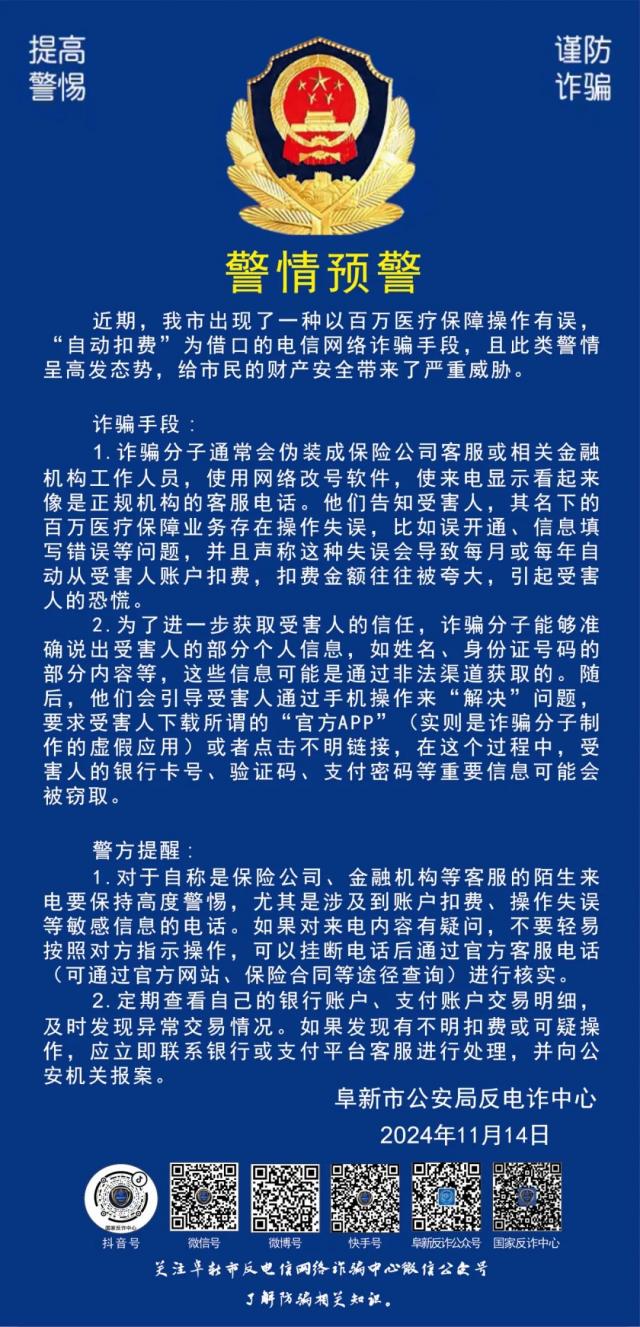 提高警惕

谨防诈骗

警情预警

近期，我市出现了一种以百万医疗保障操作有误，“自动扣费”为借口的电信网络诈骗手段，且此类警情呈高发态势，给市民的财产安全带来了严重威胁。

诈骗手段：

1.诈骗分子通常会伪装成保险公司客服或相关金融机构工作人员，使用网络改号软件，使来电显示看起来像是正规机构的客服电话。他们告知受害人，其名下的百万医疗保障业务存在操作失误，比如误开通、信息填写错误等问题，并且声称这种失误会导致每月或每年自动从受害人账户扣费，扣费金额往往被夸大，引起受害人的恐慌。

2.为了进一步获取受害人的信任，诈骗分子能够准确说出受害人的部分个人信息，如姓名、身份证号码的部分内容等，这些信息可能是通过非法渠道获取的。随后，他们会引导受害人通过手机操作来“解决”问题，要求受害人下载所谓的“官方APP”（实则是诈骗分子制作的虚假应用）或者点击不明链接，在这个过程中，受害人的银行卡号、验证码、支付密码等重要信息可能会被窃取。

警方提醒：

1.对于自称是保险公司、金融机构等客服的陌生来电要保持高度警惕，尤其是涉及到账户扣费、操作失误等敏感信息的电话。如果对来电内容有疑问，不要轻易按照对方指示操作，可以挂断电话后通过官方客服电话（可通过官方网站、保险合同等途径查询）进行核实。

2.定期查看自己的银行账户、支付账户交易明细，及时发现异常交易情况。如果发现有不明扣费或可疑操作，应立即联系银行或支付平台客服进行处理，并向公安机关报案。

阜新市公安局反电诈中心

2024年11月14日

国家反诈中心

抖音号 微信号 微博号 快手号 阜新反诈公众号 国家反诈中心

关注阜新市反电信网络诈骗中心微信公众号

了解防骗相关知识。